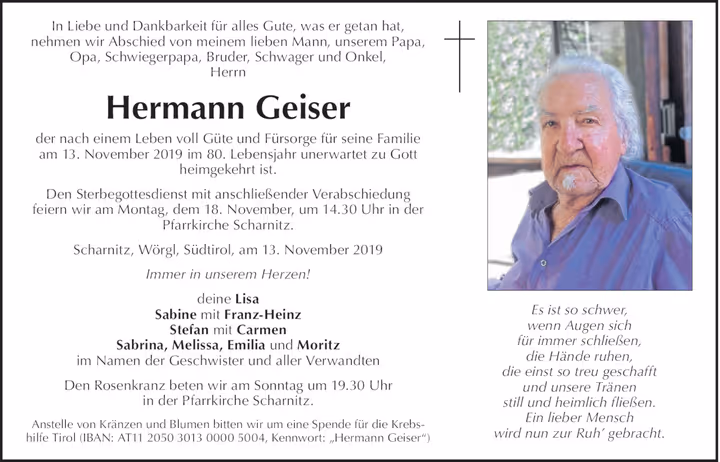 In Liebe und Dankbarkeit für alles Gute, was er getan hat, nehmen wir Abschied von meinem lieben Mann, unserem Papa, Opa, Schwiegerpapa, Bruder, Schwager und Onkel, Herrn

Hermann Geiser

der nach einem Leben voll Güte und Fürsorge für seine Familie am 13. November 2019 im 80. Lebensjahr unerwartet zu Gott heimgekehrt ist.

Den Sterbegottesdienst mit anschließender Verabschiedung feiern wir am Montag, dem 18. November, um 14.30 Uhr in der Pfarrkirche Scharnitz.

Scharnitz, Wörgl, Südtirol, am 13. November 2019

Immer in unserem Herzen!

deine Lisa
Sabine mit Franz-Heinz
Stefan mit Carmen
Sabrina, Melissa, Emilia und Moritz
im Namen der Geschwister und aller Verwandten

Den Rosenkranz beten wir am Sonntag um 19.30 Uhr in der Pfarrkirche Scharnitz.

Anstelle von Kränzen und Blumen bitten wir um eine Spende für die Krebshilfe Tirol (IBAN: AT11 2050 3013 0000 5004, Kennwort: „Hermann Geiser“)

Es ist so schwer,
wenn Augen sich
für immer schließen,
die Hände ruhen,
die einst so treu geschafft
und unsere Tränen
still und heimlich fließen.
Ein lieber Mensch
wird nun zur Ruh' gebracht.